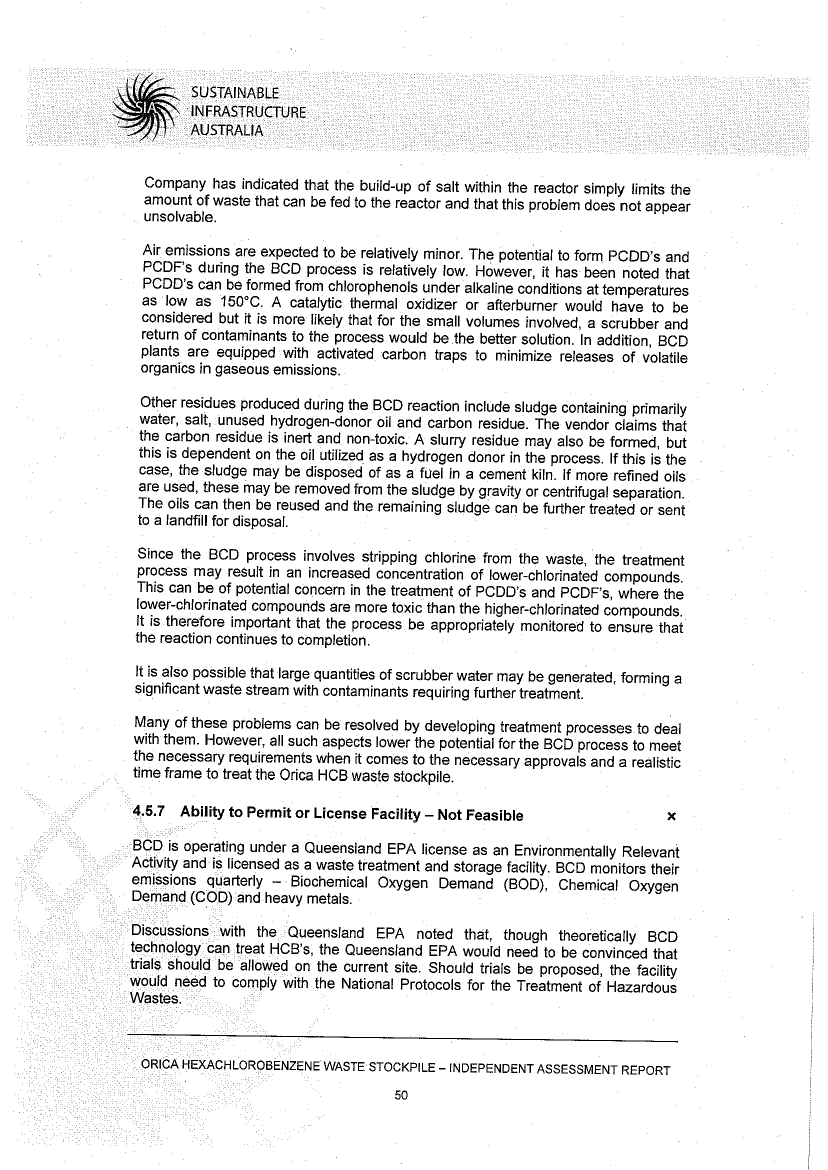 SUSTAINABLE
INFRASTRUCTURE
AUSTRALIA

Company has indicated that the build-up of salt within the reactor simply limits the amount of waste that can be fed to the reactor and that this problem does not appear unsolvable.

Air emissions are expected to be relatively minor. The potential to form PCDD's and PCDF's during the BCD process is relatively low. However, it has been noted that PCDD's can be formed from chlorophenols under alkaline conditions at temperatures as low as 150°C. A catalytic thermal oxidizer or afterburner would have to be considered but it is more likely that for the small volumes involved, a scrubber and return of contaminants to the process would be the better solution. In addition, BCD plants are equipped with activated carbon traps to minimize releases of volatile organics in gaseous emissions.

Other residues produced during the BCD reaction include sludge containing primarily water, salt, unused hydrogen-donor oil and carbon residue. The vendor claims that the carbon residue is inert and non-toxic. A slurry residue may also be formed, but this is dependent on the oil utilized as a hydrogen donor in the process. If this is the case, the sludge may be disposed of as a fuel in a cement kiln. If more refined oils are used, these may be removed from the sludge by gravity or centrifugal separation. The oils can then be reused and the remaining sludge can be further treated or sent to a landfill for disposal.

Since the BCD process involves stripping chlorine from the waste, the treatment process may result in an increased concentration of lower-chlorinated compounds. This can be of potential concern in the treatment of PCDD's and PCDF's, where the lower-chlorinated compounds are more toxic than the higher-chlorinated compounds. It is therefore important that the process be appropriately monitored to ensure that the reaction continues to completion.

It is also possible that large quantities of scrubber water may be generated, forming a significant waste stream with contaminants requiring further treatment.

Many of these problems can be resolved by developing treatment processes to deal with them. However, all such aspects lower the potential for the BCD process to meet the necessary requirements when it comes to the necessary approvals and a realistic time frame to treat the Orica HCB waste stockpile.

4.5.7 Ability to Permit or License Facility – Not Feasible ×

BCD is operating under a Queensland EPA license as an Environmentally Relevant Activity and is licensed as a waste treatment and storage facility. BCD monitors their emissions quarterly – Biochemical Oxygen Demand (BOD), Chemical Oxygen Demand (COD) and heavy metals.

Discussions with the Queensland EPA noted that, though theoretically BCD technology can treat HCB's, the Queensland EPA would need to be convinced that trials should be allowed on the current site. Should trials be proposed, the facility would need to comply with the National Protocols for the Treatment of Hazardous Wastes.

ORICA HEXACHLOROBENZENE WASTE STOCKPILE – INDEPENDENT ASSESSMENT REPORT

50